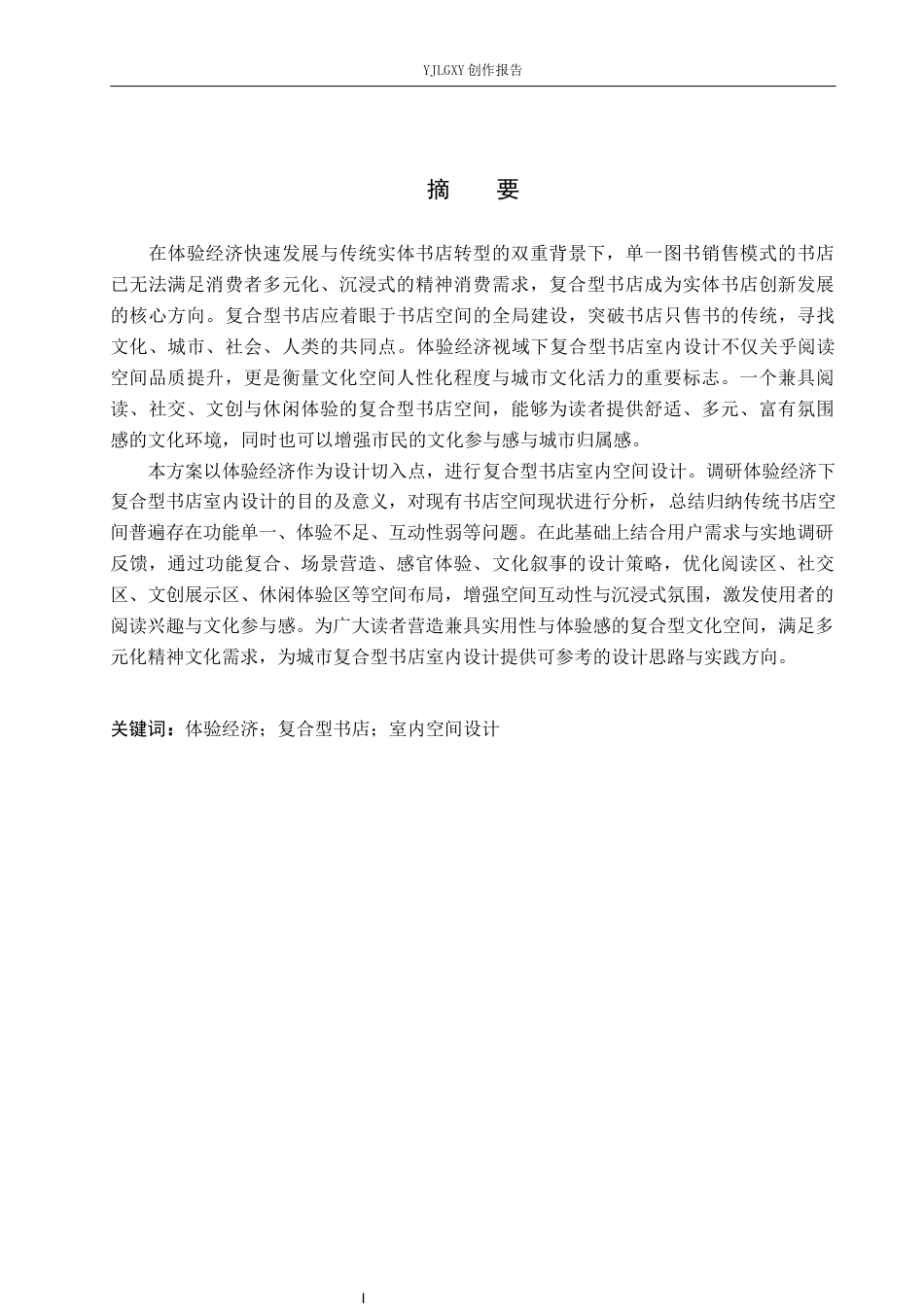 YJLGXY创作报告

摘 要

在体验经济快速发展与传统实体书店转型的双重背景下，单一图书销售模式的书店已无法满足消费者多元化、沉浸式的精神消费需求，复合型书店成为实体书店创新发展的核心方向。复合型书店应着眼于书店空间的全局建设，突破书店只售书的传统，寻找文化、城市、社会、人类的共同点。体验经济视域下复合型书店室内设计不仅关乎阅读空间品质提升，更是衡量文化空间人性化程度与城市文化活力的重要标志。一个兼具阅读、社交、文创与休闲体验的复合型书店空间，能够为读者提供舒适、多元、富有氛围感的文化环境，同时也可以增强市民的文化参与感与城市归属感。

本方案以体验经济作为设计切入点，进行复合型书店室内空间设计。调研体验经济下复合型书店室内设计的目的及意义，对现有书店空间现状进行分析，总结归纳传统书店空间普遍存在功能单一、体验不足、互动性弱等问题。在此基础上结合用户需求与实地调研反馈，通过功能复合、场景营造、感官体验、文化叙事的设计策略，优化阅读区、社交区、文创展示区、休闲体验区等空间布局，增强空间互动性与沉浸式氛围，激发使用者的阅读兴趣与文化参与感。为广大读者营造兼具实用性与体验感的复合型文化空间，满足多元化精神文化需求，为城市复合型书店室内设计提供可参考的设计思路与实践方向。

关键词：体验经济；复合型书店；室内空间设计

I